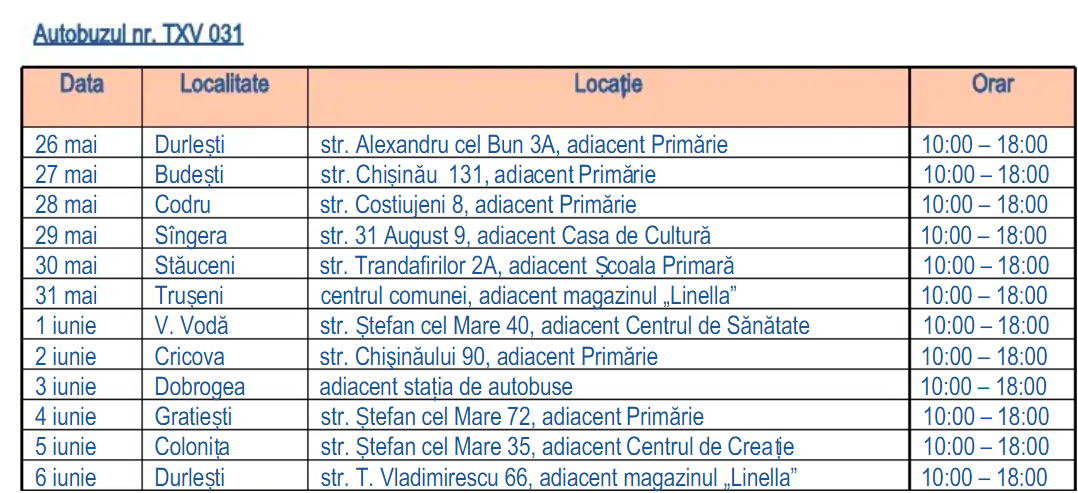 Autobuzul nr. TXV 031

| Data | Localitate | Locație | Orar |
|---|---|---|---|
| 26 mai | Durlești | str. Alexandru cel Bun 3A, adiacent Primărie | 10:00 – 18:00 |
| 27 mai | Budești | str. Chișinău 131, adiacent Primărie | 10:00 – 18:00 |
| 28 mai | Codru | str. Costiujeni 8, adiacent Primărie | 10:00 – 18:00 |
| 29 mai | Sîngera | str. 31 August 9, adiacent Casa de Cultură | 10:00 – 18:00 |
| 30 mai | Stăuceni | str. Trandafirilor 2A, adiacent Școala Primară | 10:00 – 18:00 |
| 31 mai | Trușeni | centrul comunei, adiacent magazinul „Linella" | 10:00 – 18:00 |
| 1 iunie | V. Vodă | str. Ștefan cel Mare 40, adiacent Centrul de Sănătate | 10:00 – 18:00 |
| 2 iunie | Cricova | str. Chișinăului 90, adiacent Primărie | 10:00 – 18:00 |
| 3 iunie | Dobrogea | adiacent stația de autobuse | 10:00 – 18:00 |
| 4 iunie | Gratiești | str. Ștefan cel Mare 72, adiacent Primărie | 10:00 – 18:00 |
| 5 iunie | Colonița | str. Ștefan cel Mare 35, adiacent Centrul de Creație | 10:00 – 18:00 |
| 6 iunie | Durlești | str. T. Vladimirescu 66, adiacent magazinul „Linella" | 10:00 – 18:00 |